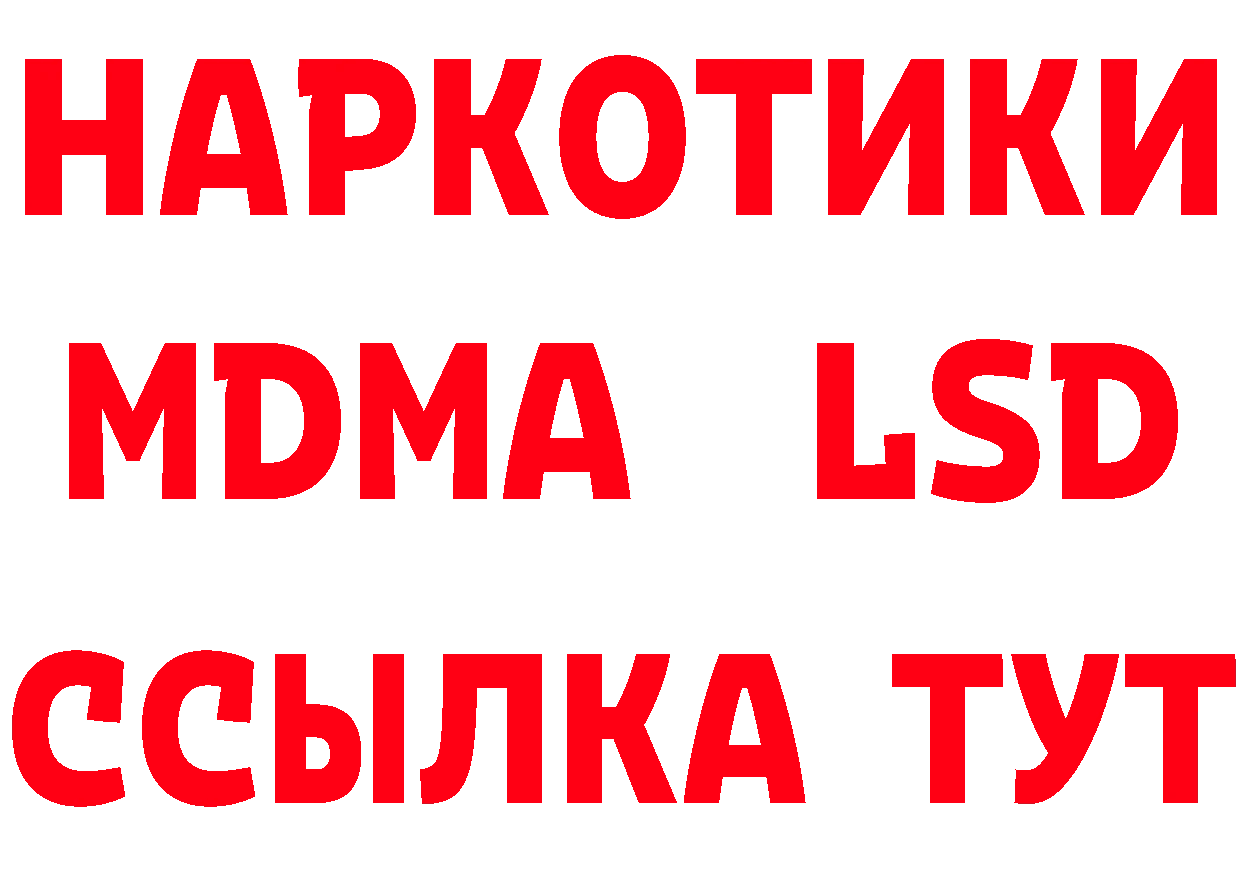 НАРКОТИКИ
MDMA LSD
ССЫЛКА ТУТ